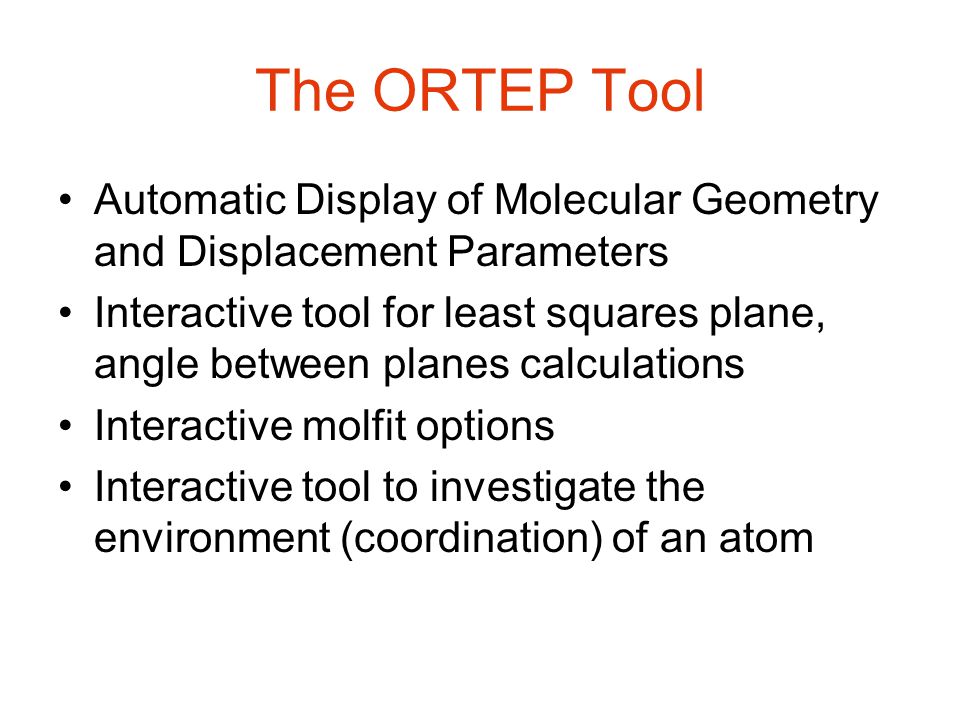 The ORTEP Tool

• Automatic Display of Molecular Geometry and Displacement Parameters
• Interactive tool for least squares plane, angle between planes calculations
• Interactive molfit options
• Interactive tool to investigate the environment (coordination) of an atom